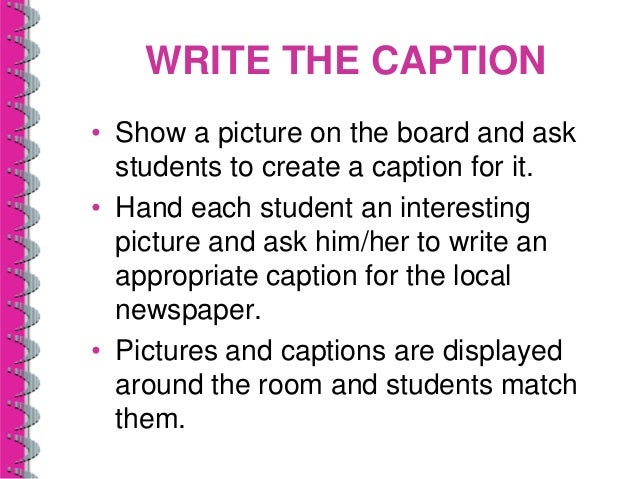 WRITE THE CAPTION

• Show a picture on the board and ask students to create a caption for it.
• Hand each student an interesting picture and ask him/her to write an appropriate caption for the local newspaper.
• Pictures and captions are displayed around the room and students match them.